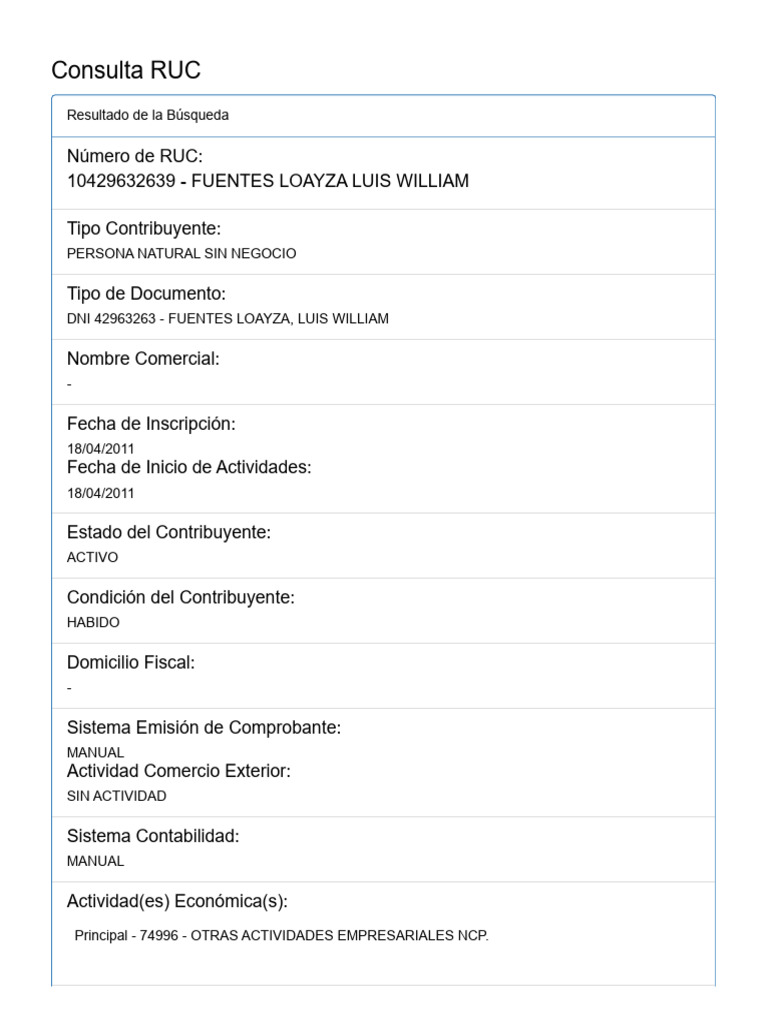 Consulta RUC

Resultado de la Búsqueda

Número de RUC:
10429632639 - FUENTES LOAYZA LUIS WILLIAM

Tipo Contribuyente:
PERSONA NATURAL SIN NEGOCIO

Tipo de Documento:
DNI 42963263 - FUENTES LOAYZA, LUIS WILLIAM

Nombre Comercial:
-

Fecha de Inscripción:
18/04/2011
Fecha de Inicio de Actividades:
18/04/2011

Estado del Contribuyente:
ACTIVO

Condición del Contribuyente:
HABIDO

Domicilio Fiscal:
-

Sistema Emisión de Comprobante:
MANUAL
Actividad Comercio Exterior:
SIN ACTIVIDAD

Sistema Contabilidad:
MANUAL

Actividad(es) Económica(s):
Principal - 74996 - OTRAS ACTIVIDADES EMPRESARIALES NCP.